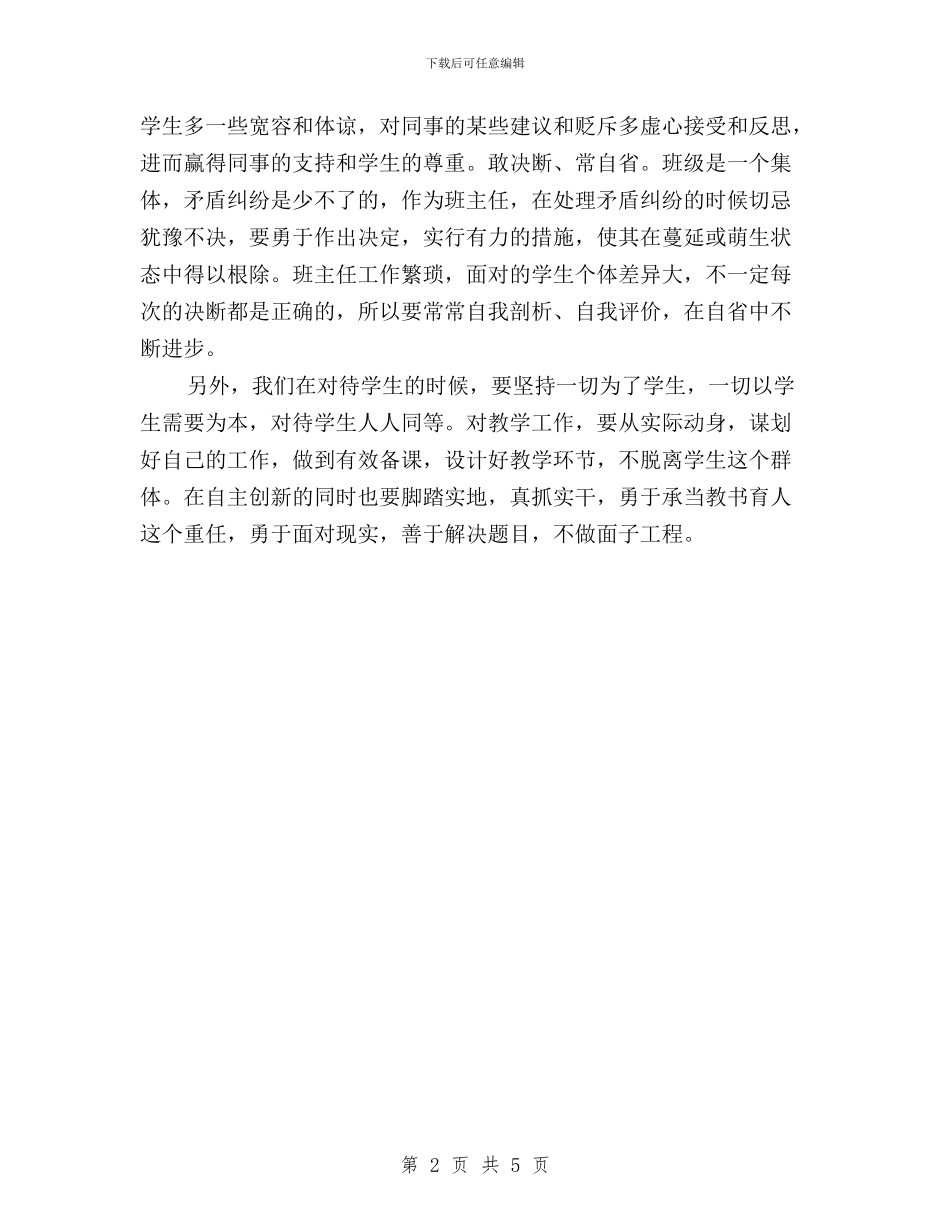 下载后可任意编辑

学生多一些宽容和体谅，对同事的某些建议和贬斥多虚心接受和反思，进而赢得同事的支持和学生的尊重。敢决断、常自省。班级是一个集体，矛盾纠纷是少不了的，作为班主任，在处理矛盾纠纷的时候切忌犹豫不决，要勇于作出决定，实行有力的措施，使其在蔓延或萌生状态中得以根除。班主任工作繁琐，面对的学生个体差异大，不一定每次的决断都是正确的，所以要常常自我剖析、自我评价，在自省中不断进步。

另外，我们在对待学生的时候，要坚持一切为了学生，一切以学生需要为本，对待学生人人同等。对教学工作，要从实际动身，谋划好自己的工作，做到有效备课，设计好教学环节，不脱离学生这个群体。在自主创新的同时也要脚踏实地，真抓实干，勇于承当教书育人这个重任，勇于面对现实，善于解决题目，不做面子工程。

第 2 页 共 5 页